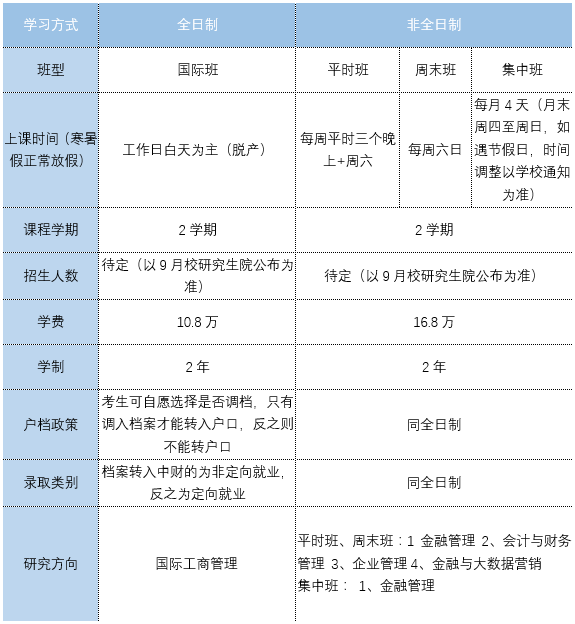 | 学习方式 | 全日制 | 非全日制 | | |
|---|---|---|---|---|
| 班型 | 国际班 | 平时班 | 周末班 | 集中班 |
| 上课时间（寒暑假正常放假） | 工作日白天为主（脱产） | 每周平时三个晚上+周六 | 每周六日 | 每月 4 天（月末周四至周日，如遇节假日，时间调整以学校通知为准） |
| 课程学期 | 2 学期 | 2 学期 | | |
| 招生人数 | 待定（以 9 月校研究生院公布为准） | 待定（以 9 月校研究生院公布为准） | | |
| 学费 | 10.8 万 | 16.8 万 | | |
| 学制 | 2 年 | 2 年 | | |
| 户档政策 | 考生可自愿选择是否调档，只有调入档案才能转入户口，反之则不能转户口 | 同全日制 | | |
| 录取类别 | 档案转入中财的为非定向就业，反之为定向就业 | 同全日制 | | |
| 研究方向 | 国际工商管理 | 平时班、周末班：1 金融管理 2、会计与财务管理 3、企业管理 4、金融与大数据营销 集中班： 1、金融管理 | | |